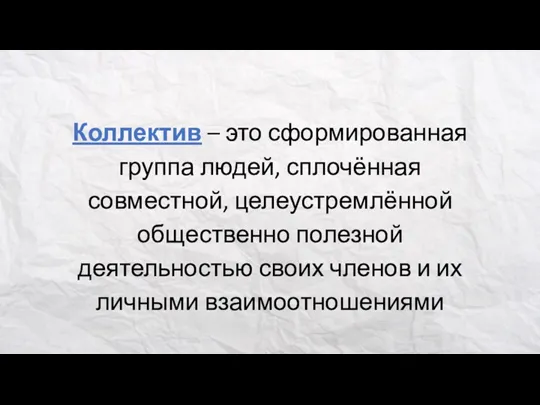 Коллектив – это сформированная группа людей, сплочённая совместной, целеустремлённой общественно полезной деятельностью своих членов и их личными взаимоотношениями